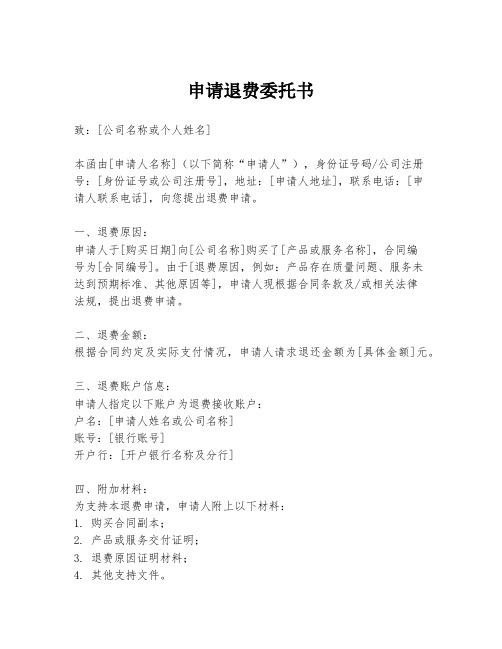 申请退费委托书

致：[公司名称或个人姓名]

本函由[申请人名称]（以下简称“申请人”），身份证号码/公司注册号：[身份证号或公司注册号]，地址：[申请人地址]，联系电话：[申请人联系电话]，向您提出退费申请。

一、退费原因：
申请人于[购买日期]向[公司名称]购买了[产品或服务名称]，合同编号为[合同编号]。由于[退费原因，例如：产品存在质量问题、服务未达到预期标准、其他原因等]，申请人现根据合同条款及/或相关法律法规，提出退费申请。

二、退费金额：
根据合同约定及实际支付情况，申请人请求退还金额为[具体金额]元。

三、退费账户信息：
申请人指定以下账户为退费接收账户：
户名：[申请人姓名或公司名称]
账号：[银行账号]
开户行：[开户银行名称及分行]

四、附加材料：
为支持本退费申请，申请人附上以下材料：
1. 购买合同副本；
2. 产品或服务交付证明；
3. 退费原因证明材料；
4. 其他支持文件。